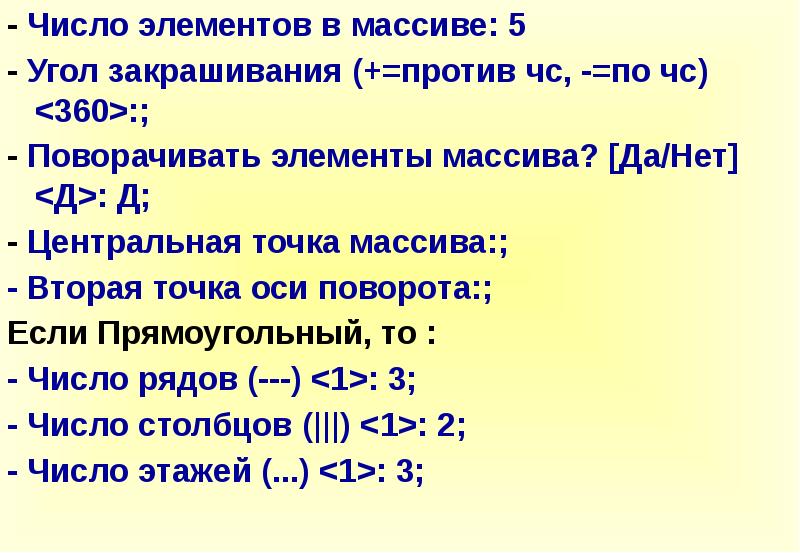 - Число элементов в массиве: 5

- Угол закрашивания (+=против чс, -=по чс) <360>:;

- Поворачивать элементы массива? [Да/Нет] <Д>: Д;

- Центральная точка массива:;

- Вторая точка оси поворота:;

Если Прямоугольный, то :

- Число рядов (---) <1>: 3;

- Число столбцов (|||) <1>: 2;

- Число этажей (...) <1>: 3;